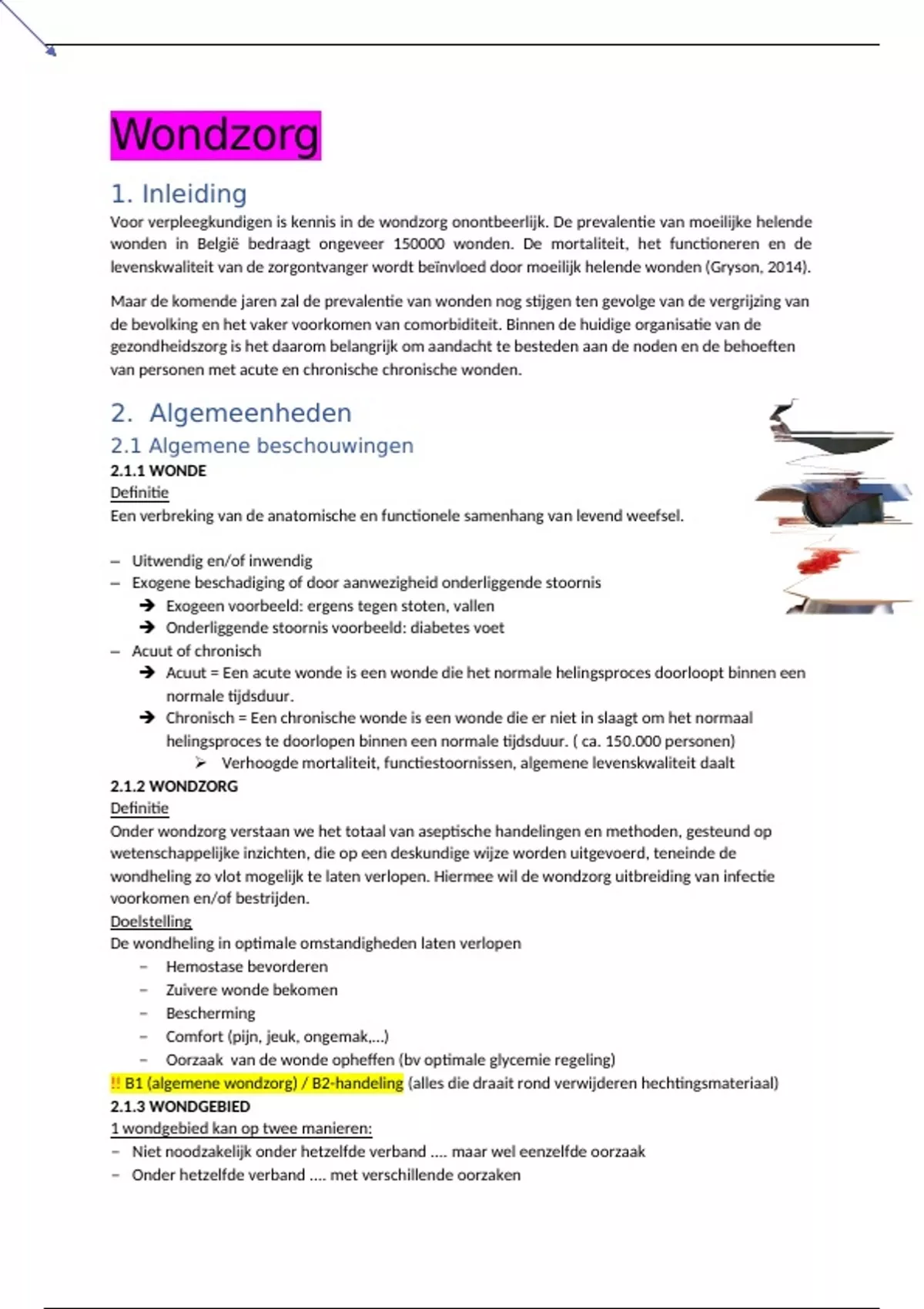 Wondzorg

1. Inleiding

Voor verpleegkundigen is kennis in de wondzorg onontbeerlijk. De prevalentie van moeilijke helende wonden in België bedraagt ongeveer 150000 wonden. De mortaliteit, het functioneren en de levenskwaliteit van de zorgontvanger wordt beïnvloed door moeilijk helende wonden (Gryson, 2014).

Maar de komende jaren zal de prevalentie van wonden nog stijgen ten gevolge van de vergrijzing van de bevolking en het vaker voorkomen van comorbiditeit. Binnen de huidige organisatie van de gezondheidszorg is het daarom belangrijk om aandacht te besteden aan de noden en de behoeften van personen met acute en chronische chronische wonden.

2. Algemeenheden

2.1 Algemene beschouwingen

2.1.1 WONDE

Definitie

Een verbreking van de anatomische en functionele samenhang van levend weefsel.

– Uitwendig en/of inwendig
– Exogene beschadiging of door aanwezigheid onderliggende stoornis
➔ Exogeen voorbeeld: ergens tegen stoten, vallen
➔ Onderliggende stoornis voorbeeld: diabetes voet
– Acuut of chronisch
➔ Acuut = Een acute wonde is een wonde die het normale helingsproces doorloopt binnen een normale tijdsduur.
➔ Chronisch = Een chronische wonde is een wonde die er niet in slaagt om het normaal helingsproces te doorlopen binnen een normale tijdsduur. ( ca. 150.000 personen)
➢ Verhoogde mortaliteit, functiestoornissen, algemene levenskwaliteit daalt

2.1.2 WONDZORG

Definitie

Onder wondzorg verstaan we het totaal van aseptische handelingen en methoden, gesteund op wetenschappelijke inzichten, die op een deskundige wijze worden uitgevoerd, teneinde de wondheling zo vlot mogelijk te laten verlopen. Hiermee wil de wondzorg uitbreiding van infectie voorkomen en/of bestrijden.

Doelstelling

De wondheling in optimale omstandigheden laten verlopen
– Hemostase bevorderen
– Zuivere wonde bekomen
– Bescherming
– Comfort (pijn, jeuk, ongemak,...)
– Oorzaak van de wonde opheffen (bv optimale glycemie regeling)

!! B1 (algemene wondzorg) / B2-handeling (alles die draait rond verwijderen hechtingsmateriaal)

2.1.3 WONDGEBIED

1 wondgebied kan op twee manieren:
– Niet noodzakelijk onder hetzelfde verband .... maar wel eenzelfde oorzaak
– Onder hetzelfde verband .... met verschillende oorzaken